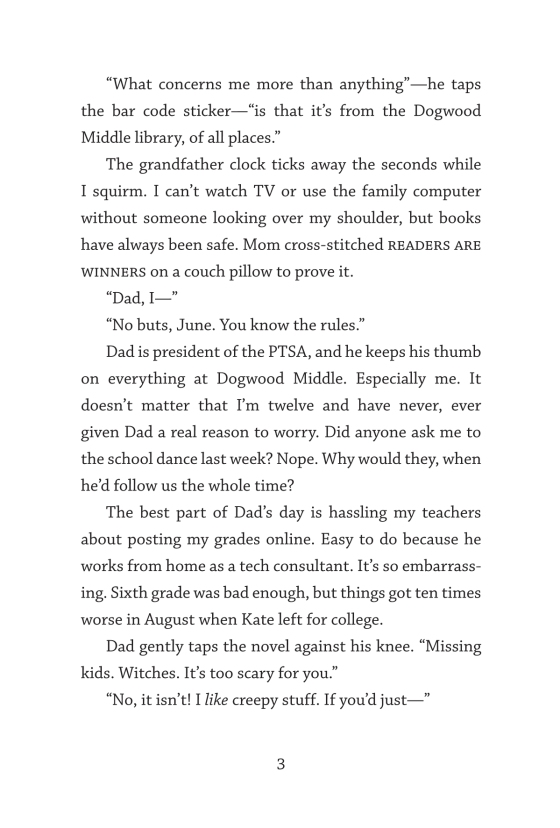 “What concerns me more than anything”—he taps the bar code sticker—“is that it’s from the Dogwood Middle library, of all places.”

The grandfather clock ticks away the seconds while I squirm. I can’t watch TV or use the family computer without someone looking over my shoulder, but books have always been safe. Mom cross-stitched READERS ARE WINNERS on a couch pillow to prove it.

“Dad, I—”

“No buts, June. You know the rules.”

Dad is president of the PTSA, and he keeps his thumb on everything at Dogwood Middle. Especially me. It doesn’t matter that I’m twelve and have never, ever given Dad a real reason to worry. Did anyone ask me to the school dance last week? Nope. Why would they, when he’d follow us the whole time?

The best part of Dad’s day is hassling my teachers about posting my grades online. Easy to do because he works from home as a tech consultant. It’s so embarrassing. Sixth grade was bad enough, but things got ten times worse in August when Kate left for college.

Dad gently taps the novel against his knee. “Missing kids. Witches. It’s too scary for you.”

“No, it isn’t! I like creepy stuff. If you’d just—”

3